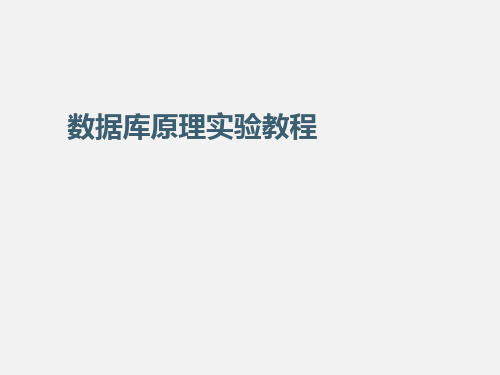 数据库原理实验教程